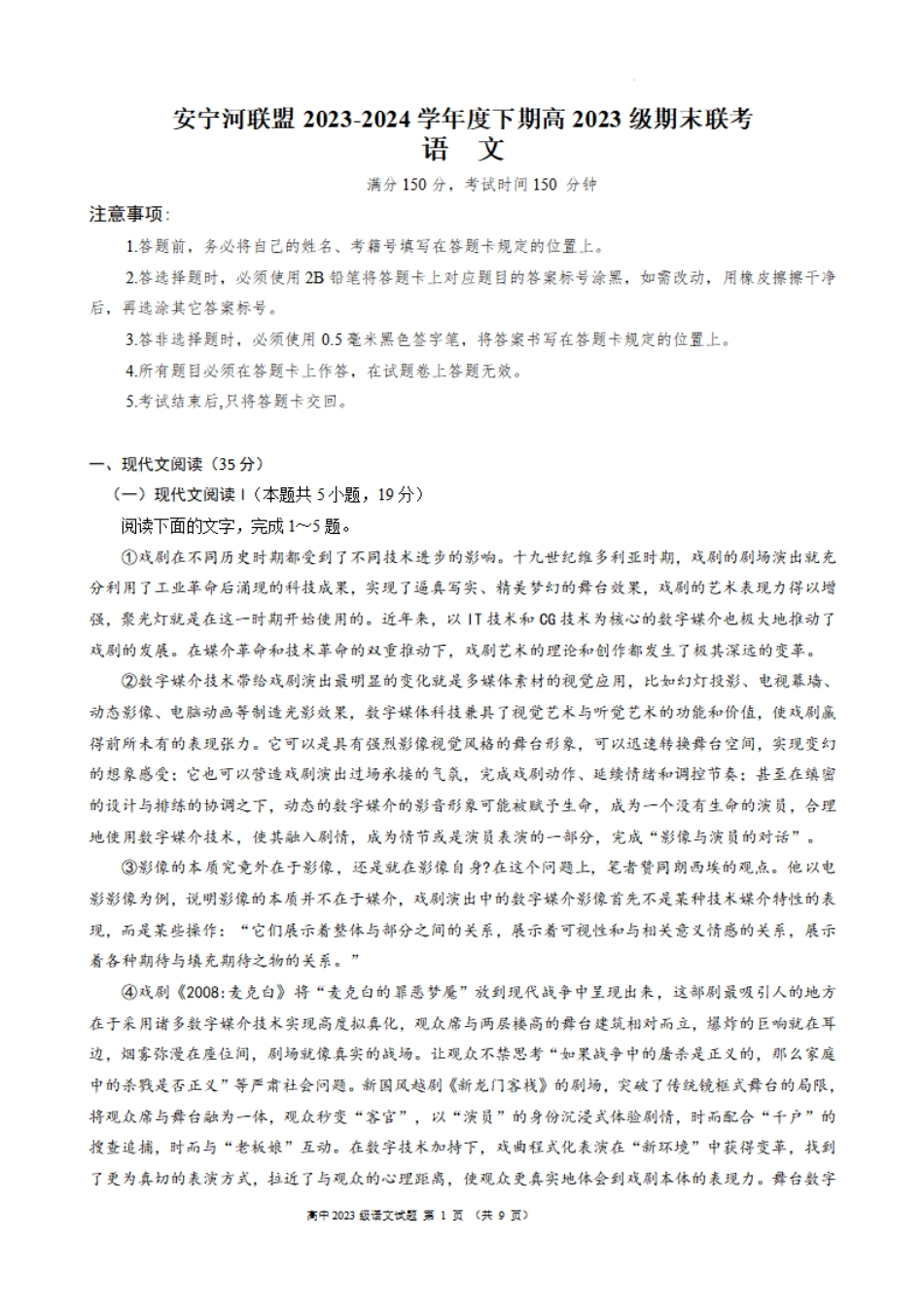 安宁河联盟 2023-2024 学年度下期高 2023 级期末联考
语 文

满分 150 分，考试时间 150 分钟

注意事项：

1.答题前，务必将自己的姓名、考籍号填写在答题卡规定的位置上。

2.答选择题时，必须使用 2B 铅笔将答题卡上对应题目的答案标号涂黑，如需改动，用橡皮擦擦干净后，再选涂其它答案标号。

3.答非选择题时，必须使用 0.5 毫米黑色签字笔，将答案书写在答题卡规定的位置上。

4.所有题目必须在答题卡上作答，在试题卷上答题无效。

5.考试结束后,只将答题卡交回。

一、现代文阅读（35 分）

（一）现代文阅读 I（本题共 5 小题，19 分）

阅读下面的文字，完成 1~5 题。

①戏剧在不同历史时期都受到了不同技术进步的影响。十九世纪维多利亚时期，戏剧的剧场演出就充分利用了工业革命后涌现的科技成果，实现了逼真写实、精美梦幻的舞台效果，戏剧的艺术表现力得以增强，聚光灯就是在这一时期开始使用的。近年来，以 IT 技术和 CG 技术为核心的数字媒介也极大地推动了戏剧的发展。在媒介革命和技术革命的双重推动下，戏剧艺术的理论和创作都发生了极其深远的变革。

②数字媒介技术带给戏剧演出最明显的变化就是多媒体素材的视觉应用，比如幻灯投影、电视幕墙、动态影像、电脑动画等制造光影效果，数字媒体科技兼具了视觉艺术与听觉艺术的功能和价值，使戏剧赢得前所未有的表现张力。它可以是具有强烈影像视觉风格的舞台形象，可以迅速转换舞台空间，实现变幻的想象感受；它也可以营造戏剧演出过场承接的气氛，完成戏剧动作、延续情绪和调控节奏；甚至在缜密的设计与排练的协调之下，动态的数字媒介的影音形象可能被赋予生命，成为一个没有生命的演员，合理地使用数字媒介技术，使其融入剧情，成为情节或是演员表演的一部分，完成“影像与演员的对话”。

③影像的本质究竟外在于影像，还是就在影像自身?在这个问题上，笔者赞同朗西埃的观点。他以电影影像为例，说明影像的本质并不在于媒介，戏剧演出中的数字媒介影像首先不是某种技术媒介特性的表现，而是某些操作：“它们展示着整体与部分之间的关系，展示着可视性和与相关意义情感的关系，展示着各种期待与填充期待之物的关系。”

④戏剧《2008:麦克白》将“麦克白的罪恶梦魇”放到现代战争中呈现出来，这部剧最吸引人的地方在于采用诸多数字媒介技术实现高度拟真化，观众席与两层楼高的舞台建筑相对而立，爆炸的巨响就在耳边，烟雾弥漫在座位间，剧场就像真实的战场。让观众不禁思考“如果战争中的屠杀是正义的，那么家庭中的杀戮是否正义”等严肃社会问题。新国风越剧《新龙门客栈》的剧场，突破了传统镜框式舞台的局限，将观众席与舞台融为一体，观众秒变“客官”，以“演员”的身份沉浸式体验剧情，时而配合“千户”的搜查追捕，时而与“老板娘”互动。在数字技术加持下，戏曲程式化表演在“新环境”中获得变革，找到了更为真切的表演方式，拉近了与观众的心理距离，使观众更真实地体会到戏剧本体的表现力。舞台数字

高中 2023 级语文试题 第 1 页 （共 9 页）